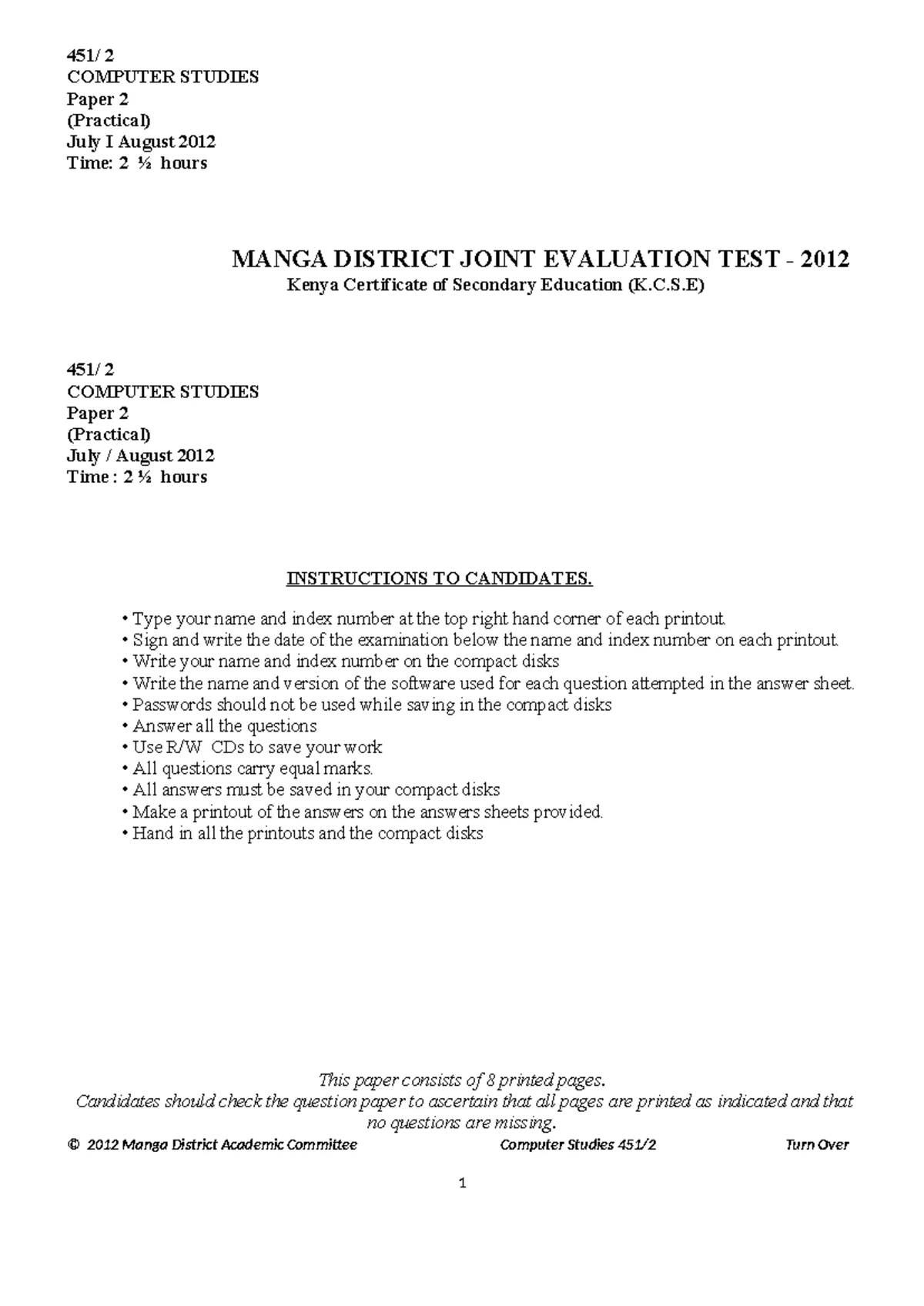 451/ 2
COMPUTER STUDIES
Paper 2
(Practical)
July I August 2012
Time: 2 ½ hours

MANGA DISTRICT JOINT EVALUATION TEST - 2012
Kenya Certificate of Secondary Education (K.C.S.E)

451/ 2
COMPUTER STUDIES
Paper 2
(Practical)
July / August 2012
Time : 2 ½ hours

INSTRUCTIONS TO CANDIDATES.

• Type your name and index number at the top right hand corner of each printout.
• Sign and write the date of the examination below the name and index number on each printout.
• Write your name and index number on the compact disks
• Write the name and version of the software used for each question attempted in the answer sheet.
• Passwords should not be used while saving in the compact disks
• Answer all the questions
• Use R/W CDs to save your work
• All questions carry equal marks.
• All answers must be saved in your compact disks
• Make a printout of the answers on the answers sheets provided.
• Hand in all the printouts and the compact disks

This paper consists of 8 printed pages.
Candidates should check the question paper to ascertain that all pages are printed as indicated and that no questions are missing.

© 2012 Manga District Academic Committee Computer Studies 451/2 Turn Over

1